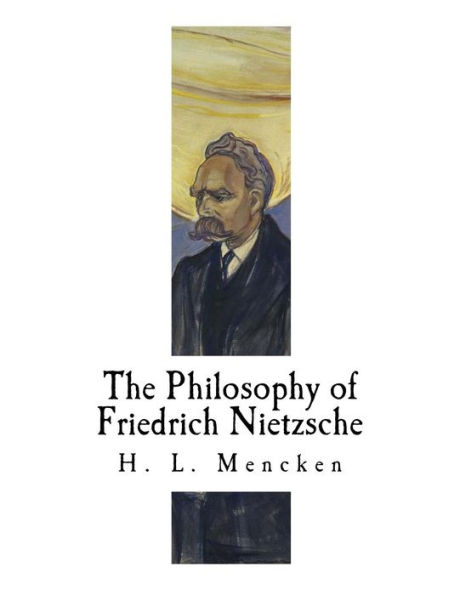 The Philosophy of Friedrich Nietzsche

H. L. Mencken